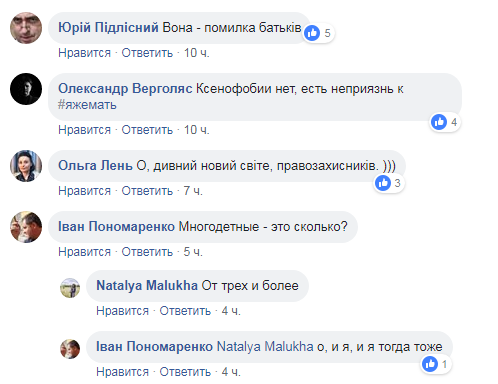 Юрій Підлісний Вона - помилка батьків
5
Нравится · Ответить · 10 ч.

Олександр Верголяс Ксенофобии нет, есть неприязнь к #яжемать
4
Нравится · Ответить · 10 ч.

Ольга Лень О, дивний новий світе, правозахисників. )))
3
Нравится · Ответить · 7 ч.

Іван Пономаренко Многодетные - это сколько?
Нравится · Ответить · 5 ч.

Natalya Malukha От трех и более
Нравится · Ответить · 4 ч.

Іван Пономаренко Natalya Malukha о, и я, и я тогда тоже
1
Нравится · Ответить · 4 ч.